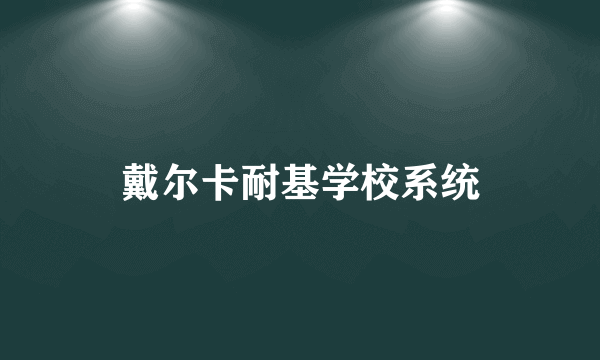 戴尔卡耐基学校系统